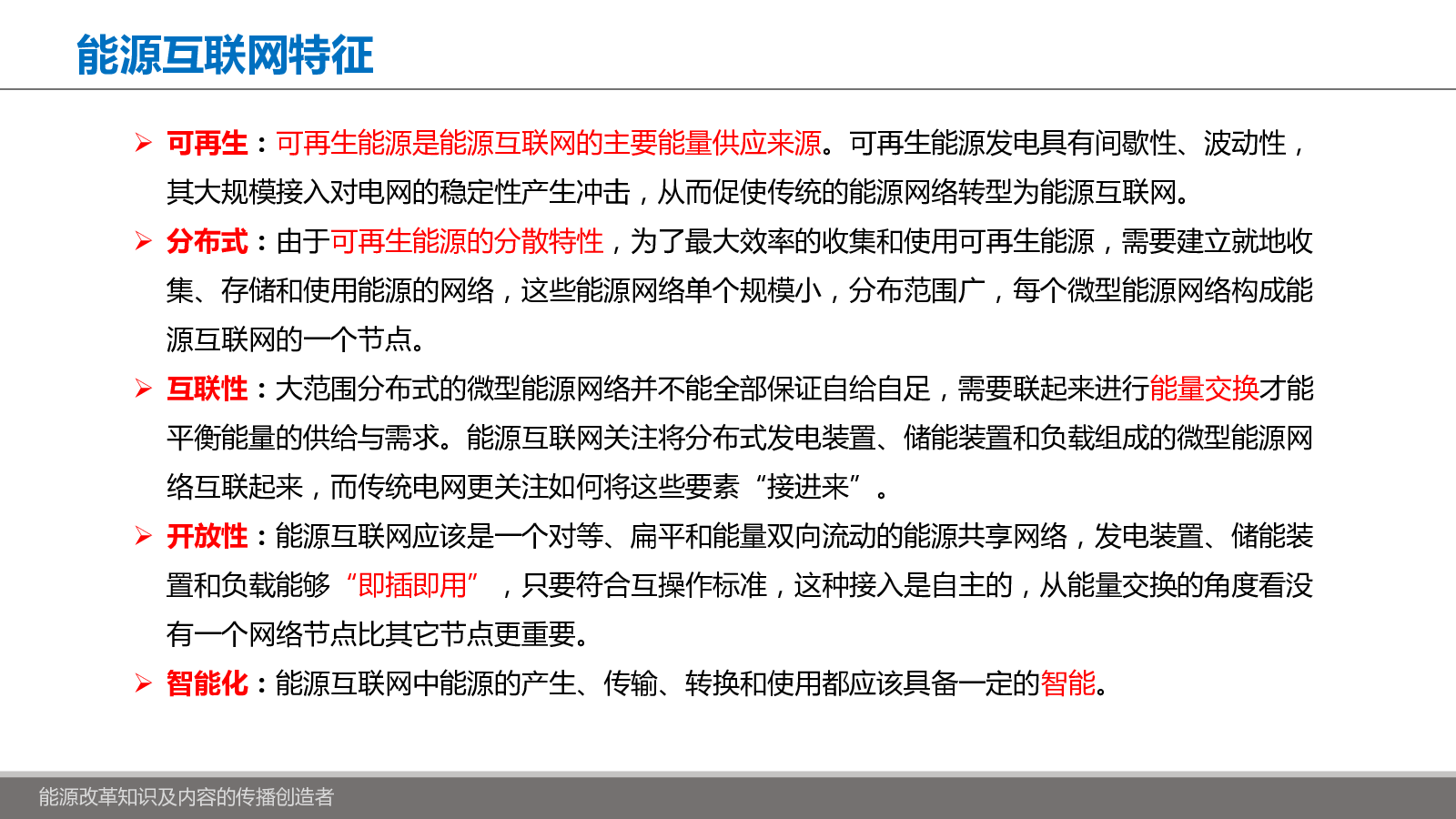 能源互联网特征

➢ 可再生：可再生能源是能源互联网的主要能量供应来源。可再生能源发电具有间歇性、波动性，其大规模接入对电网的稳定性产生冲击，从而促使传统的能源网络转型为能源互联网。

➢ 分布式：由于可再生能源的分散特性，为了最大效率的收集和使用可再生能源，需要建立就地收集、存储和使用能源的网络，这些能源网络单个规模小，分布范围广，每个微型能源网络构成能源互联网的一个节点。

➢ 互联性：大范围分布式的微型能源网络并不能全部保证自给自足，需要联起来进行能量交换才能平衡能量的供给与需求。能源互联网关注将分布式发电装置、储能装置和负载组成的微型能源网络互联起来，而传统电网更关注如何将这些要素“接进来”。

➢ 开放性：能源互联网应该是一个对等、扁平和能量双向流动的能源共享网络，发电装置、储能装置和负载能够“即插即用”，只要符合互操作标准，这种接入是自主的，从能量交换的角度看没有一个网络节点比其它节点更重要。

➢ 智能化：能源互联网中能源的产生、传输、转换和使用都应该具备一定的智能。

能源改革知识及内容的传播创造者